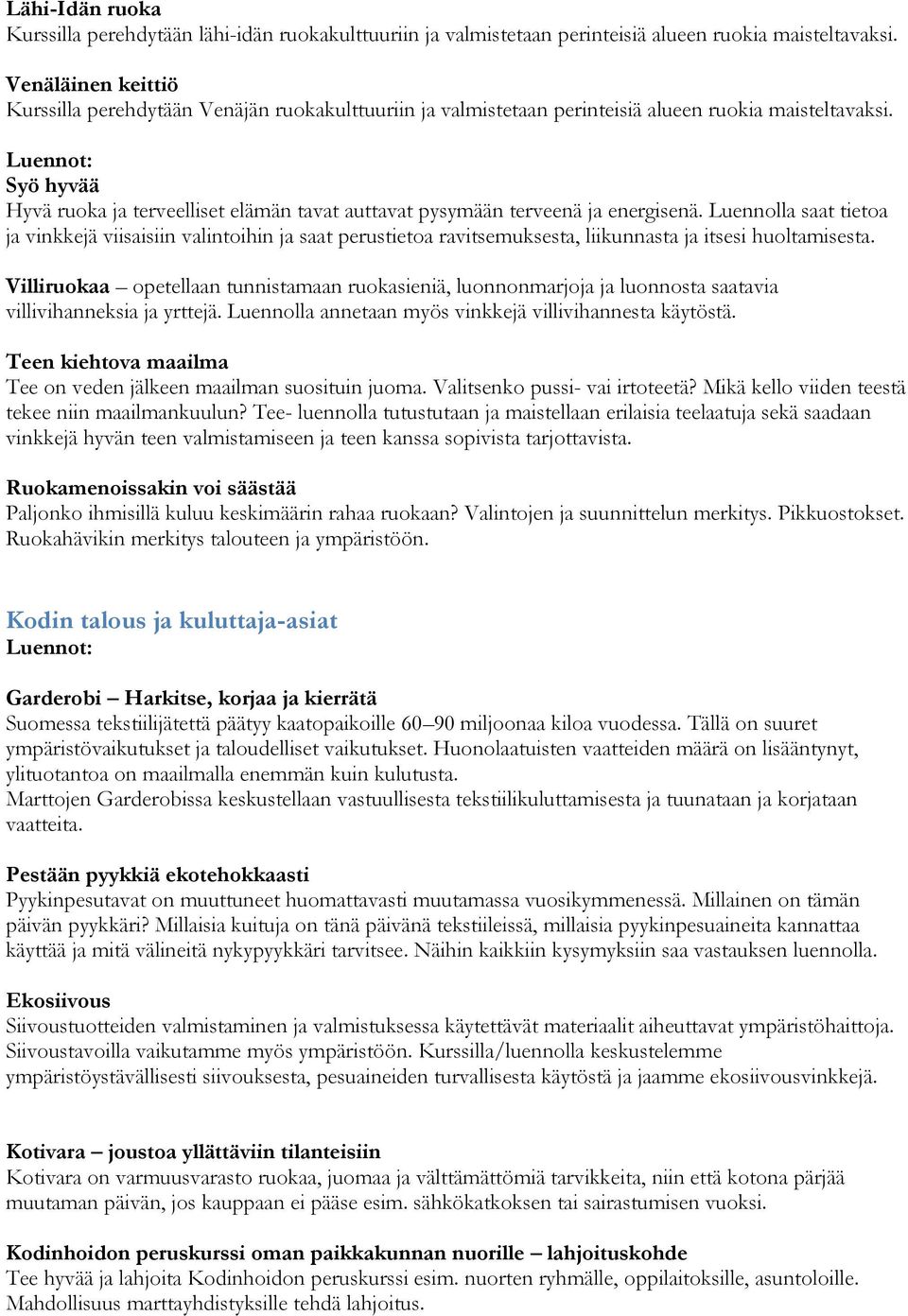 Lähi-Idän ruoka
Kurssilla perehdytään lähi-idän ruokakulttuuriin ja valmistetaan perinteisiä alueen ruokia maisteltavaksi.

Venäläinen keittiö
Kurssilla perehdytään Venäjän ruokakulttuuriin ja valmistetaan perinteisiä alueen ruokia maisteltavaksi.

Luennot:
Syö hyvää
Hyvä ruoka ja terveelliset elämän tavat auttavat pysymään terveenä ja energisenä. Luennolla saat tietoa ja vinkkejä viisaisiin valintoihin ja saat perustietoa ravitsemuksesta, liikunnasta ja itsesi huoltamisesta.

Villiruokaa – opetellaan tunnistamaan ruokasieniä, luonnonmarjoja ja luonnosta saatavia villivihanneksia ja yrttejä. Luennolla annetaan myös vinkkejä villivihannesta käytöstä.

Teen kiehtova maailma
Tee on veden jälkeen maailman suosituin juoma. Valitsenko pussi- vai irtoteetä? Mikä kello viiden teestä tekee niin maailmankuulun? Tee- luennolla tutustutaan ja maistellaan erilaisia teelaatuja sekä saadaan vinkkejä hyvän teen valmistamiseen ja teen kanssa sopivista tarjottavista.

Ruokamenoissakin voi säästää
Paljonko ihmisillä kuluu keskimäärin rahaa ruokaan? Valintojen ja suunnittelun merkitys. Pikkuostokset. Ruokahävikin merkitys talouteen ja ympäristöön.

Kodin talous ja kuluttaja-asiat
Luennot:

Garderobi – Harkitse, korjaa ja kierrätä
Suomessa tekstiilijätettä päätyy kaatopaikoille 60–90 miljoonaa kiloa vuodessa. Tällä on suuret ympäristövaikutukset ja taloudelliset vaikutukset. Huonolaatuisten vaatteiden määrä on lisääntynyt, ylituotantoa on maailmalla enemmän kuin kulutusta.
Marttojen Garderobissa keskustellaan vastuullisesta tekstiilikuluttamisesta ja tuunataan ja korjataan vaatteita.

Pestään pyykkiä ekotehokkaasti
Pyykinpesutavat on muuttuneet huomattavasti muutamassa vuosikymmenessä. Millainen on tämän päivän pyykkäri? Millaisia kuituja on tänä päivänä tekstiileissä, millaisia pyykinpesuaineita kannattaa käyttää ja mitä välineitä nykypyykkäri tarvitsee. Näihin kaikkiin kysymyksiin saa vastauksen luennolla.

Ekosiivous
Siivoustuotteiden valmistaminen ja valmistuksessa käytettävät materiaalit aiheuttavat ympäristöhaittoja. Siivoustavoilla vaikutamme myös ympäristöön. Kurssilla/luennolla keskustelemme ympäristöystävällisesti siivouksesta, pesuaineiden turvallisesta käytöstä ja jaamme ekosiivousvinkkejä.

Kotivara – joustoa yllättäviin tilanteisiin
Kotivara on varmuusvarasto ruokaa, juomaa ja välttämättömiä tarvikkeita, niin että kotona pärjää muutaman päivän, jos kauppaan ei pääse esim. sähkökatkoksen tai sairastumisen vuoksi.

Kodinhoidon peruskurssi oman paikkakunnan nuorille – lahjoituskohde
Tee hyvää ja lahjoita Kodinhoidon peruskurssi esim. nuorten ryhmälle, oppilaitoksille, asuntoloille. Mahdollisuus marttayhdistyksille tehdä lahjoitus.